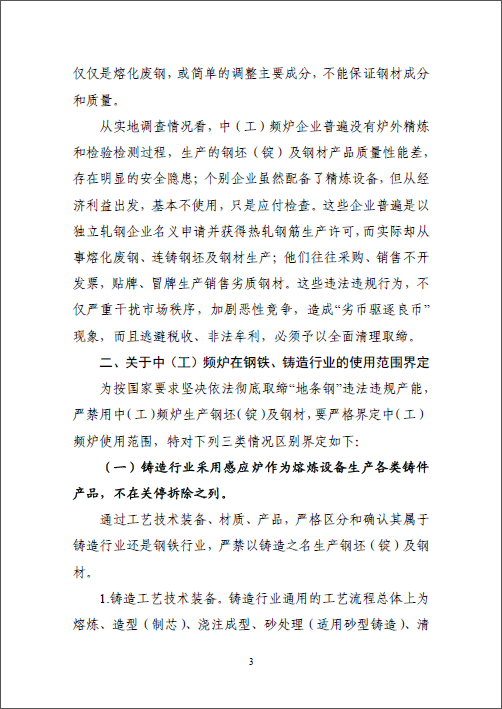 仅仅是熔化废钢，或简单的调整主要成分，不能保证钢材成分和质量。

从实地调查情况看，中（工）频炉企业普遍没有炉外精炼和检验检测过程，生产的钢坯（锭）及钢材产品质量性能差，存在明显的安全隐患；个别企业虽然配备了精炼设备，但从经济利益出发，基本不使用，只是应付检查。这些企业普遍是以独立轧钢企业名义申请并获得热轧钢筋生产许可，而实际却从事熔化废钢、连铸钢坯及钢材生产；他们往往采购、销售不开发票，贴牌、冒牌生产销售劣质钢材。这些违法违规行为，不仅严重干扰市场秩序，加剧恶性竞争，造成“劣币驱逐良币”现象，而且逃避税收、非法牟利，必须予以全面清理取缔。

二、关于中（工）频炉在钢铁、铸造行业的使用范围界定

为按国家要求坚决依法彻底取缔“地条钢”违法违规产能，严禁用中（工）频炉生产钢坯（锭）及钢材，要严格界定中（工）频炉使用范围，特对下列三类情况区别界定如下：

（一）铸造行业采用感应炉作为熔炼设备生产各类铸件产品，不在关停拆除之列。

通过工艺技术装备、材质、产品，严格区分和确认其属于铸造行业还是钢铁行业，严禁以铸造之名生产钢坯（锭）及钢材。

1.铸造工艺技术装备。铸造行业通用的工艺流程总体上为熔炼、造型（制芯）、浇注成型、砂处理（适用砂型铸造）、清

3